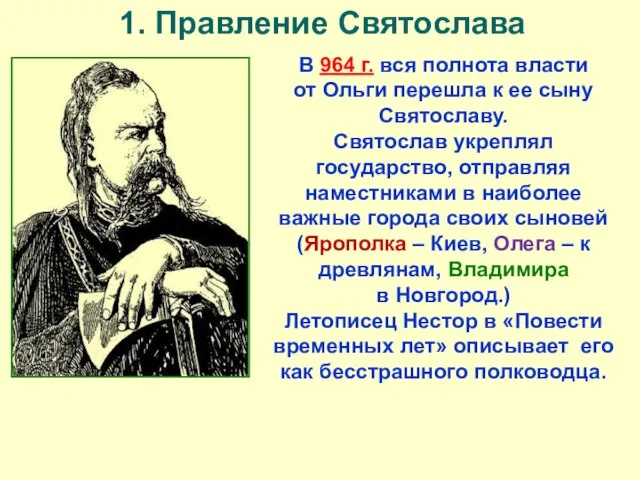 1. Правление Святослава

В 964 г. вся полнота власти от Ольги перешла к ее сыну Святославу.
Святослав укреплял государство, отправляя наместниками в наиболее важные города своих сыновей (Ярополка – Киев, Олега – к древлянам, Владимира в Новгород.)
Летописец Нестор в «Повести временных лет» описывает его как бесстрашного полководца.